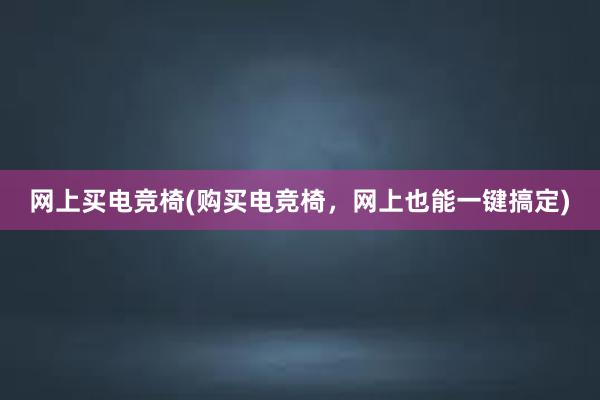 网上买电竞椅(购买电竞椅，网上也能一键搞定)